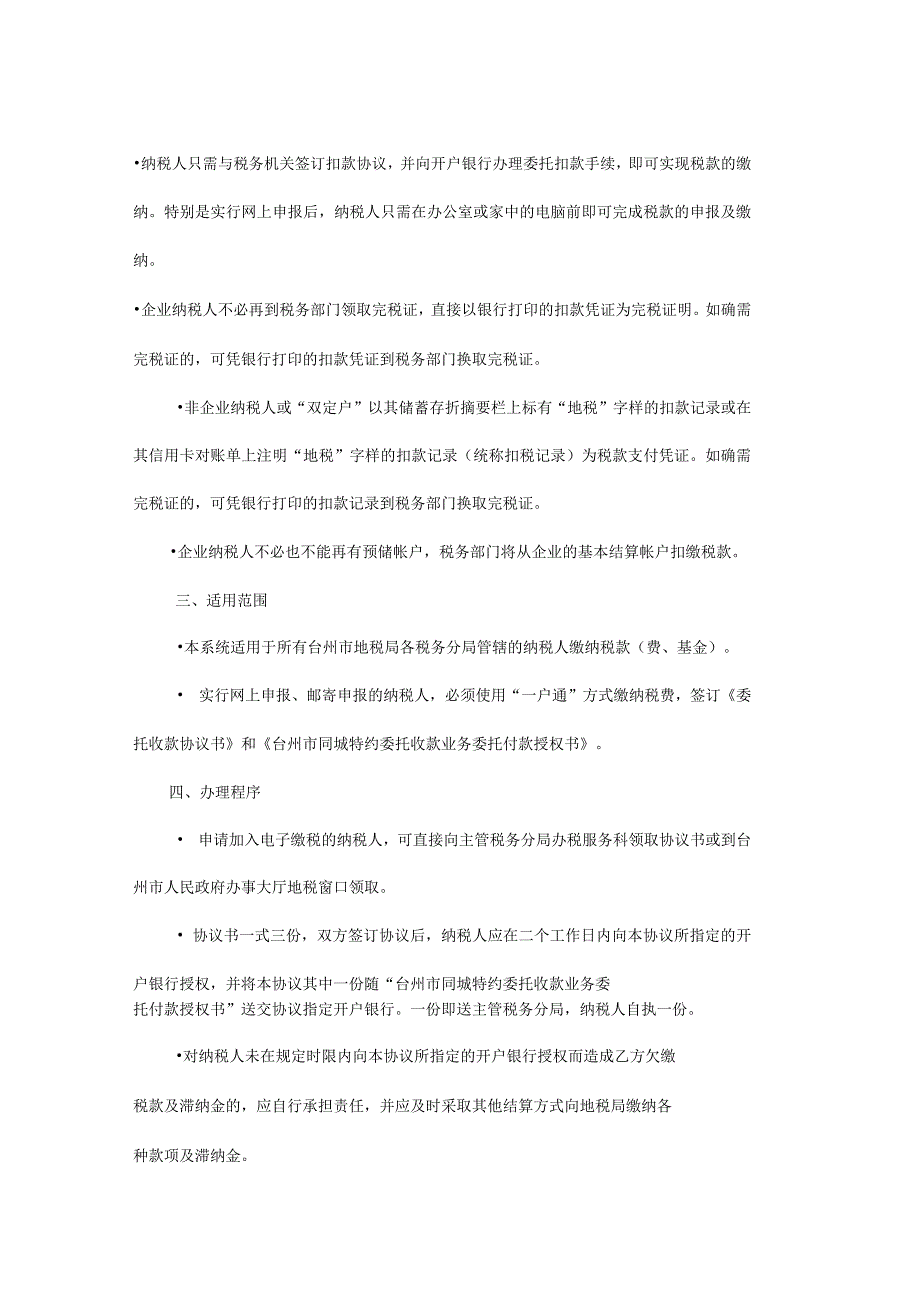 •纳税人只需与税务机关签订扣款协议，并向开户银行办理委托扣款手续，即可实现税款的缴纳。特别是实行网上申报后，纳税人只需在办公室或家中的电脑前即可完成税款的申报及缴纳。

•企业纳税人不必再到税务部门领取完税证，直接以银行打印的扣款凭证为完税证明。如确需完税证的，可凭银行打印的扣款凭证到税务部门换取完税证。

•非企业纳税人或“双定户”以其储蓄存折摘要栏上标有“地税”字样的扣款记录或在其信用卡对账单上注明“地税”字样的扣款记录（统称扣税记录）为税款支付凭证。如确需完税证的，可凭银行打印的扣款记录到税务部门换取完税证。

•企业纳税人不必也不能再有预储帐户，税务部门将从企业的基本结算帐户扣缴税款。

三、适用范围

•本系统适用于所有台州市地税局各税务分局管辖的纳税人缴纳税款（费、基金）。

• 实行网上申报、邮寄申报的纳税人，必须使用“一户通”方式缴纳税费，签订《委托收款协议书》和《台州市同城特约委托收款业务委托付款授权书》。

四、办理程序

• 申请加入电子缴税的纳税人，可直接向主管税务分局办税服务科领取协议书或到台州市人民政府办事大厅地税窗口领取。

• 协议书一式三份，双方签订协议后，纳税人应在二个工作日内向本协议所指定的开户银行授权，并将本协议其中一份随“台州市同城特约委托收款业务委托付款授权书”送交协议指定开户银行。一份即送主管税务分局，纳税人自执一份。

•对纳税人未在规定时限内向本协议所指定的开户银行授权而造成乙方欠缴税款及滞纳金的，应自行承担责任，并应及时采取其他结算方式向地税局缴纳各种款项及滞纳金。